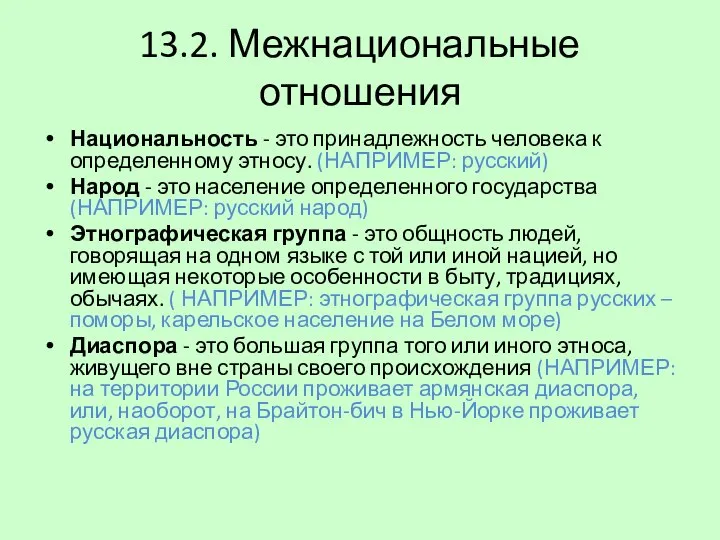 13.2. Межнациональные отношения

• Национальность - это принадлежность человека к определенному этносу. (НАПРИМЕР: русский)
• Народ - это население определенного государства (НАПРИМЕР: русский народ)
• Этнографическая группа - это общность людей, говорящая на одном языке с той или иной нацией, но имеющая некоторые особенности в быту, традициях, обычаях. ( НАПРИМЕР: этнографическая группа русских – поморы, карельское население на Белом море)
• Диаспора - это большая группа того или иного этноса, живущего вне страны своего происхождения (НАПРИМЕР: на территории России проживает армянская диаспора, или, наоборот, на Брайтон-бич в Нью-Йорке проживает русская диаспора)